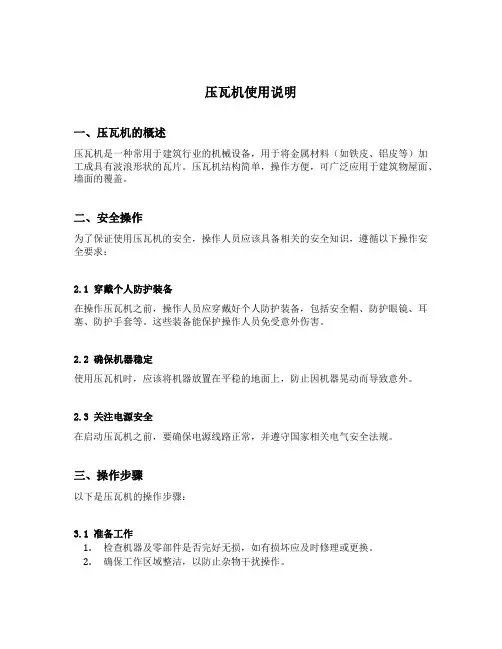 压瓦机使用说明

一、压瓦机的概述

压瓦机是一种常用于建筑行业的机械设备，用于将金属材料（如铁皮、铝皮等）加工成具有波浪形状的瓦片。压瓦机结构简单，操作方便，可广泛应用于建筑物屋面、墙面的覆盖。

二、安全操作

为了保证使用压瓦机的安全，操作人员应该具备相关的安全知识，遵循以下操作安全要求：

2.1 穿戴个人防护装备

在操作压瓦机之前，操作人员应穿戴好个人防护装备，包括安全帽、防护眼镜、耳塞、防护手套等。这些装备能保护操作人员免受意外伤害。

2.2 确保机器稳定

使用压瓦机时，应该将机器放置在平稳的地面上，防止因机器晃动而导致意外。

2.3 关注电源安全

在启动压瓦机之前，要确保电源线路正常，并遵守国家相关电气安全法规。

三、操作步骤

以下是压瓦机的操作步骤：

3.1 准备工作

1. 检查机器及零部件是否完好无损，如有损坏应及时修理或更换。
2. 确保工作区域整洁，以防止杂物干扰操作。